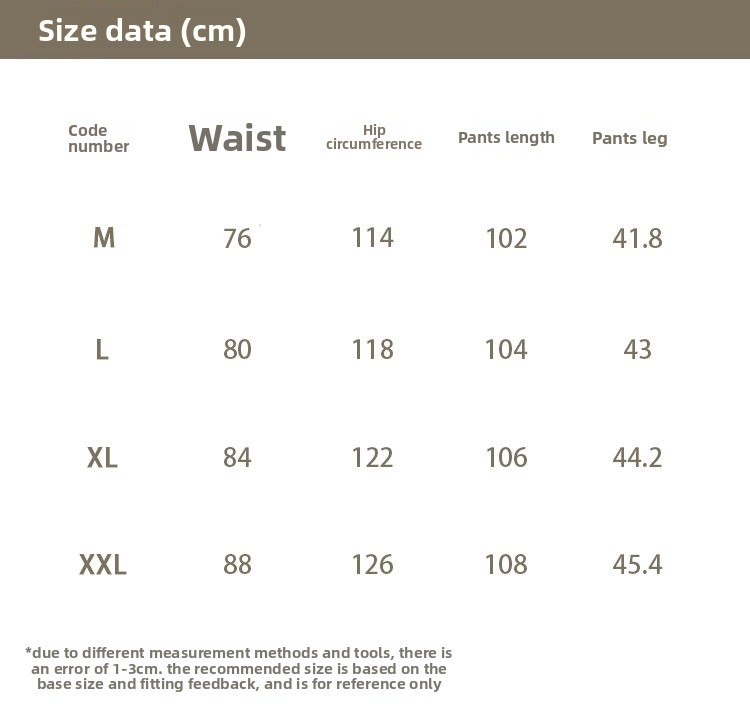 Size data (cm)

| Code number | Waist | Hip circumference | Pants length | Pants leg |
|---|---|---|---|---|
| M | 76 | 114 | 102 | 41.8 |
| L | 80 | 118 | 104 | 43 |
| XL | 84 | 122 | 106 | 44.2 |
| XXL | 88 | 126 | 108 | 45.4 |

*due to different measurement methods and tools, there is an error of 1-3cm. the recommended size is based on the base size and fitting feedback, and is for reference only